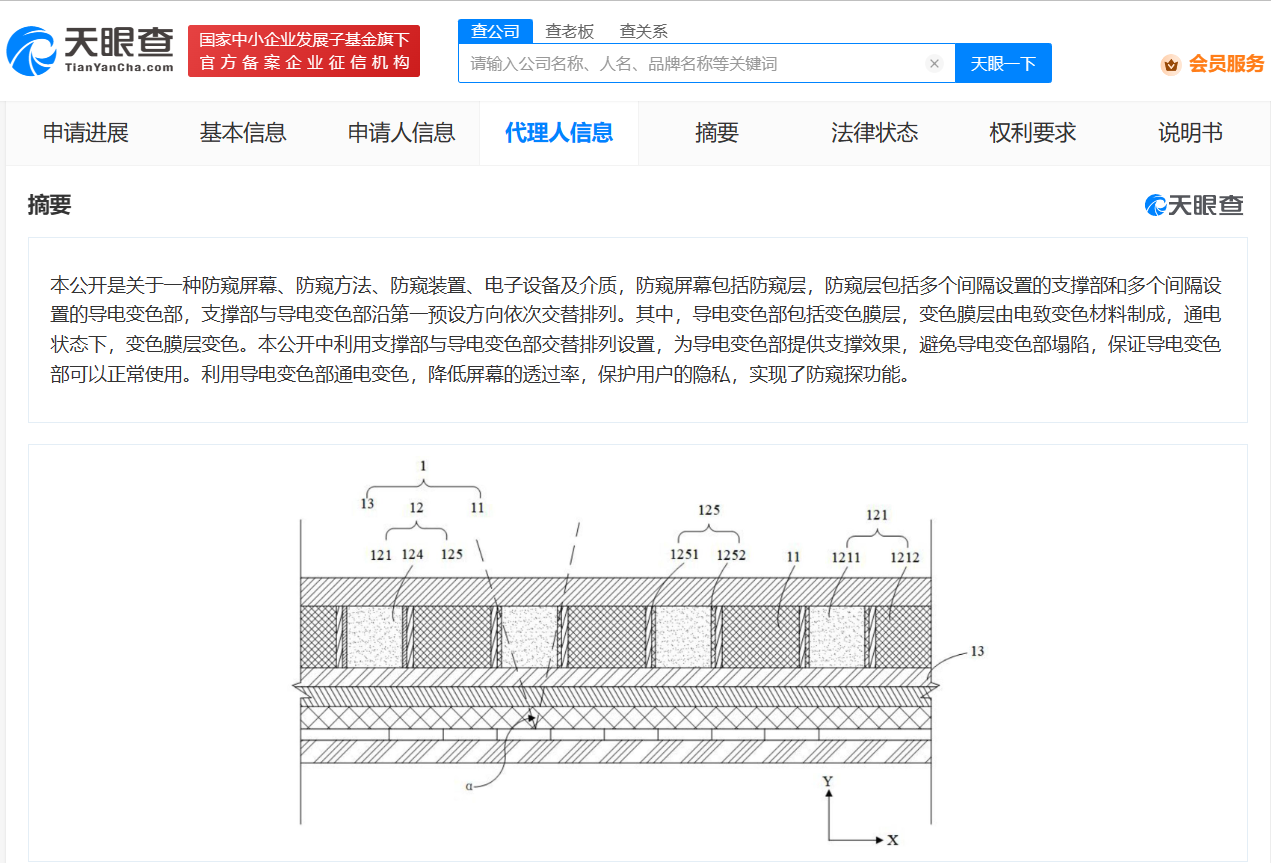 天眼查
TianYanCha.com

国家中小企业发展子基金旗下
官方备案企业征信机构

查公司 查老板 查关系

请输入公司名称、人名、品牌名称等关键词

天眼一下

会员服务

申请进展 基本信息 申请人信息 代理人信息 摘要 法律状态 权利要求 说明书

摘要

天眼查

本公开是关于一种防窥屏幕、防窥方法、防窥装置、电子设备及介质，防窥屏幕包括防窥层，防窥层包括多个间隔设置的支撑部和多个间隔设置的导电变色部，支撑部与导电变色部沿第一预设方向依次交替排列。其中，导电变色部包括变色膜层，变色膜层由电致变色材料制成，通电状态下，变色膜层变色。本公开中利用支撑部与导电变色部交替排列设置，为导电变色部提供支撑效果，避免导电变色部塌陷，保证导电变色部可以正常使用。利用导电变色部通电变色，降低屏幕的透过率，保护用户的隐私，实现了防窥探功能。

1
13 12 11
121 124 125
125
1251 1252 11
121
1211 1212
13
α
Y
X